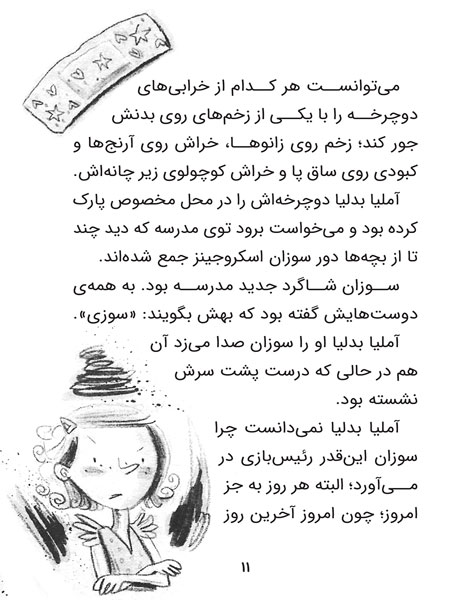 می‌توانست هر کدام از خرابی‌های دوچرخه را با یکی از زخم‌های روی بدنش جور کند؛ زخم روی زانوها، خراش روی آرنج‌ها و کبودی روی ساق پا و خراش کوچولوی زیر چانه‌اش.

آملیا بدلیا دوچرخه‌اش را در محل مخصوص پارک کرده بود و می‌خواست برود توی مدرسه که دید چند تا از بچه‌ها دور سوزان اسکروجینز جمع شده‌اند.

سوزان شاگرد جدید مدرسه بود. به همه‌ی دوست‌هایش گفته بود که بهش بگویند: «سوزی».

آملیا بدلیا او را سوزان صدا می‌زد آن هم در حالی که درست پشت سرش نشسته بود.

آملیا بدلیا نمی‌دانست چرا سوزان این‌قدر رئیس‌بازی در می‌آورد؛ البته هر روز به جز امروز؛ چون امروز آخرین روز

۱۱